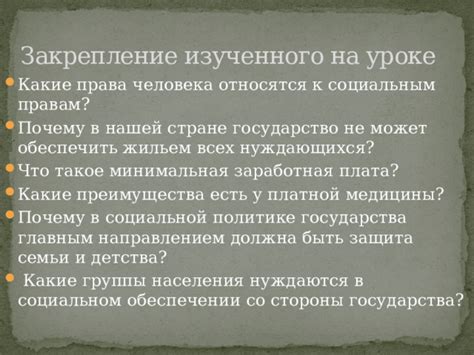 Закрепление изученного на уроке

Какие права человека относятся к социальным правам?

Почему в нашей стране государство не может обеспечить жильем всех нуждающихся?

Что такое минимальная заработная плата?

Какие преимущества есть у платной медицины?

Почему в социальной политике государства главным направлением должна быть защита семьи и детства?

Какие группы населения нуждаются в социальном обеспечении со стороны государства?